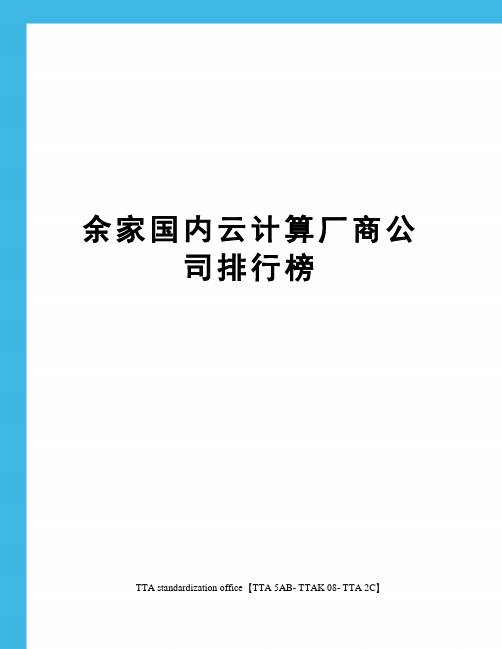 余家国内云计算厂商公司排行榜

TTA standardization office【TTA 5AB- TTAK 08- TTA 2C】